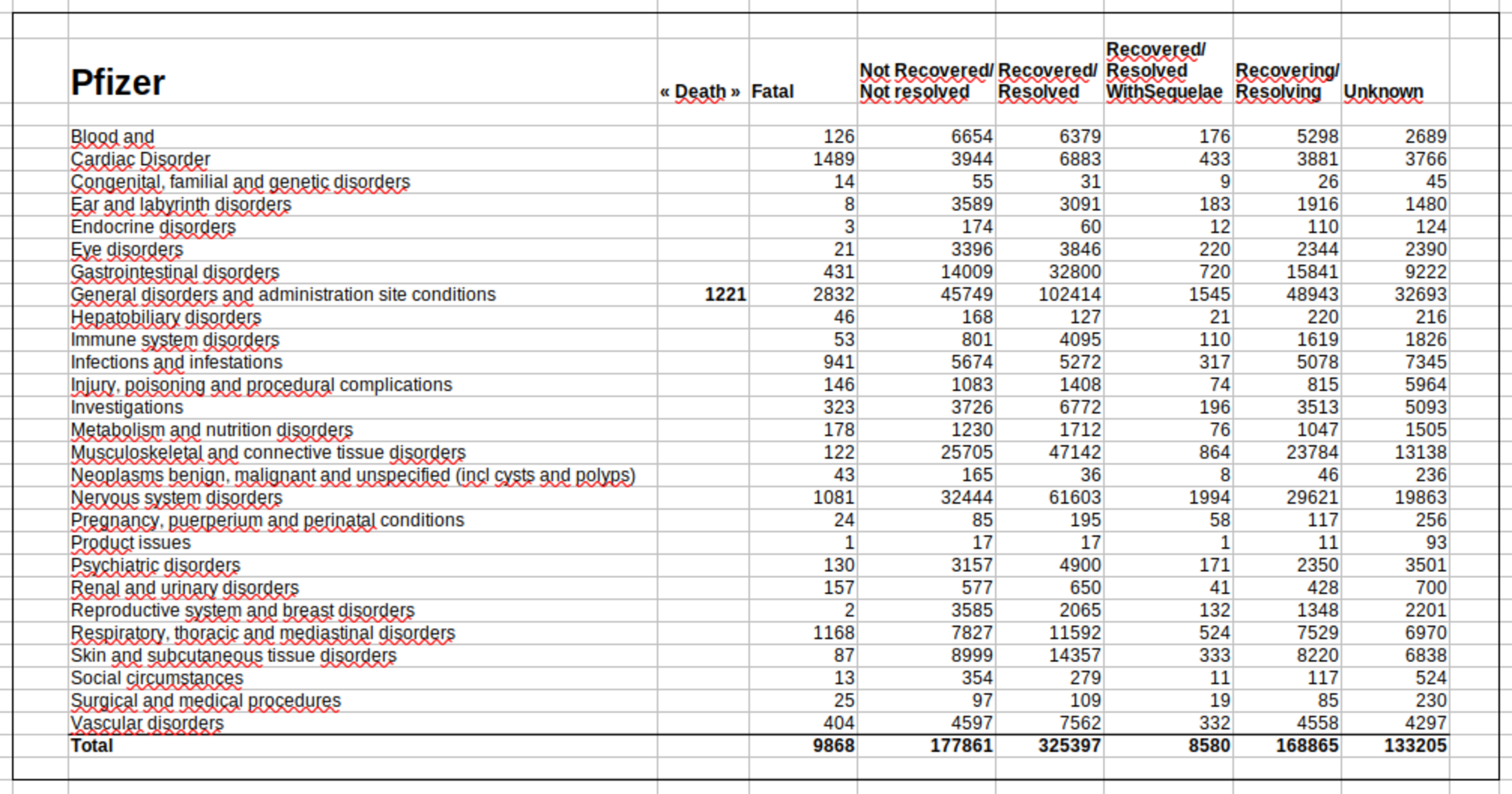 | Pfizer | « Death » | Fatal | Not Recovered/ Not resolved | Recovered/ Resolved | Recovered/ Resolved WithSequelae | Recovering/ Resolving | Unknown |
|---|---|---|---|---|---|---|---|
| Blood and | | 126 | 6654 | 6379 | 176 | 5298 | 2689 |
| Cardiac Disorder | | 1489 | 3944 | 6883 | 433 | 3881 | 3766 |
| Congenital, familial and genetic disorders | | 14 | 55 | 31 | 9 | 26 | 45 |
| Ear and labyrinth disorders | | 8 | 3589 | 3091 | 183 | 1916 | 1480 |
| Endocrine disorders | | 3 | 174 | 60 | 12 | 110 | 124 |
| Eye disorders | | 21 | 3396 | 3846 | 220 | 2344 | 2390 |
| Gastrointestinal disorders | | 431 | 14009 | 32800 | 720 | 15841 | 9222 |
| General disorders and administration site conditions | 1221 | 2832 | 45749 | 102414 | 1545 | 48943 | 32693 |
| Hepatobiliary disorders | | 46 | 168 | 127 | 21 | 220 | 216 |
| Immune system disorders | | 53 | 801 | 4095 | 110 | 1619 | 1826 |
| Infections and infestations | | 941 | 5674 | 5272 | 317 | 5078 | 7345 |
| Injury, poisoning and procedural complications | | 146 | 1083 | 1408 | 74 | 815 | 5964 |
| Investigations | | 323 | 3726 | 6772 | 196 | 3513 | 5093 |
| Metabolism and nutrition disorders | | 178 | 1230 | 1712 | 76 | 1047 | 1505 |
| Musculoskeletal and connective tissue disorders | | 122 | 25705 | 47142 | 864 | 23784 | 13138 |
| Neoplasms benign, malignant and unspecified (incl cysts and polyps) | | 43 | 165 | 36 | 8 | 46 | 236 |
| Nervous system disorders | | 1081 | 32444 | 61603 | 1994 | 29621 | 19863 |
| Pregnancy, puerperium and perinatal conditions | | 24 | 85 | 195 | 58 | 117 | 256 |
| Product issues | | 1 | 17 | 17 | 1 | 11 | 93 |
| Psychiatric disorders | | 130 | 3157 | 4900 | 171 | 2350 | 3501 |
| Renal and urinary disorders | | 157 | 577 | 650 | 41 | 428 | 700 |
| Reproductive system and breast disorders | | 2 | 3585 | 2065 | 132 | 1348 | 2201 |
| Respiratory, thoracic and mediastinal disorders | | 1168 | 7827 | 11592 | 524 | 7529 | 6970 |
| Skin and subcutaneous tissue disorders | | 87 | 8999 | 14357 | 333 | 8220 | 6838 |
| Social circumstances | | 13 | 354 | 279 | 11 | 117 | 524 |
| Surgical and medical procedures | | 25 | 97 | 109 | 19 | 85 | 230 |
| Vascular disorders | | 404 | 4597 | 7562 | 332 | 4558 | 4297 |
| Total | | 9868 | 177861 | 325397 | 8580 | 168865 | 133205 |